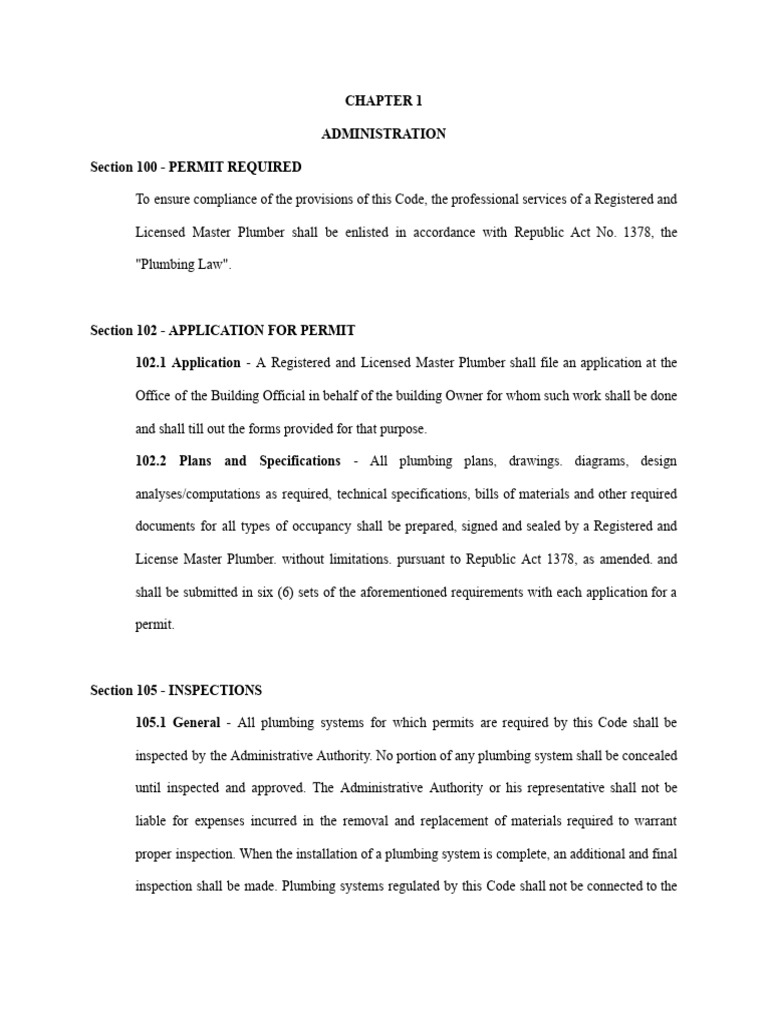 CHAPTER 1

ADMINISTRATION

Section 100 - PERMIT REQUIRED

To ensure compliance of the provisions of this Code, the professional services of a Registered and Licensed Master Plumber shall be enlisted in accordance with Republic Act No. 1378, the "Plumbing Law".

Section 102 - APPLICATION FOR PERMIT

102.1 Application - A Registered and Licensed Master Plumber shall file an application at the Office of the Building Official in behalf of the building Owner for whom such work shall be done and shall till out the forms provided for that purpose.

102.2 Plans and Specifications - All plumbing plans, drawings. diagrams, design analyses/computations as required, technical specifications, bills of materials and other required documents for all types of occupancy shall be prepared, signed and sealed by a Registered and License Master Plumber. without limitations. pursuant to Republic Act 1378, as amended. and shall be submitted in six (6) sets of the aforementioned requirements with each application for a permit.

Section 105 - INSPECTIONS

105.1 General - All plumbing systems for which permits are required by this Code shall be inspected by the Administrative Authority. No portion of any plumbing system shall be concealed until inspected and approved. The Administrative Authority or his representative shall not be liable for expenses incurred in the removal and replacement of materials required to warrant proper inspection. When the installation of a plumbing system is complete, an additional and final inspection shall be made. Plumbing systems regulated by this Code shall not be connected to the